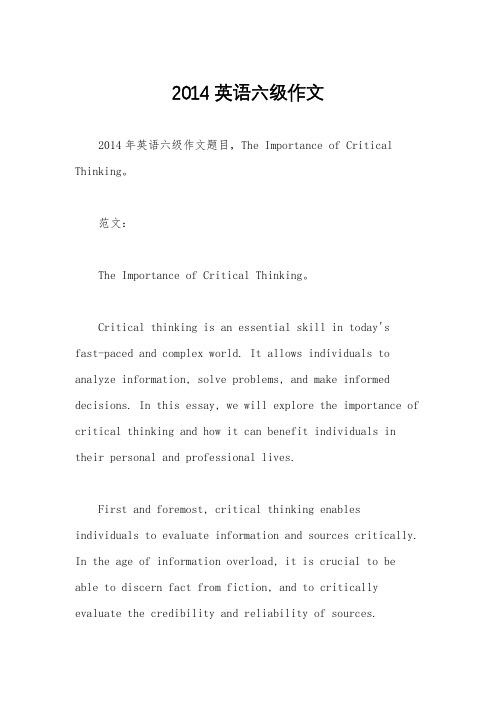 2014 英语六级作文

2014 年英语六级作文题目，The Importance of Critical Thinking。

范文：

The Importance of Critical Thinking。

Critical thinking is an essential skill in today's fast-paced and complex world. It allows individuals to analyze information, solve problems, and make informed decisions. In this essay, we will explore the importance of critical thinking and how it can benefit individuals in their personal and professional lives.

First and foremost, critical thinking enables individuals to evaluate information and sources critically. In the age of information overload, it is crucial to be able to discern fact from fiction, and to critically evaluate the credibility and reliability of sources.